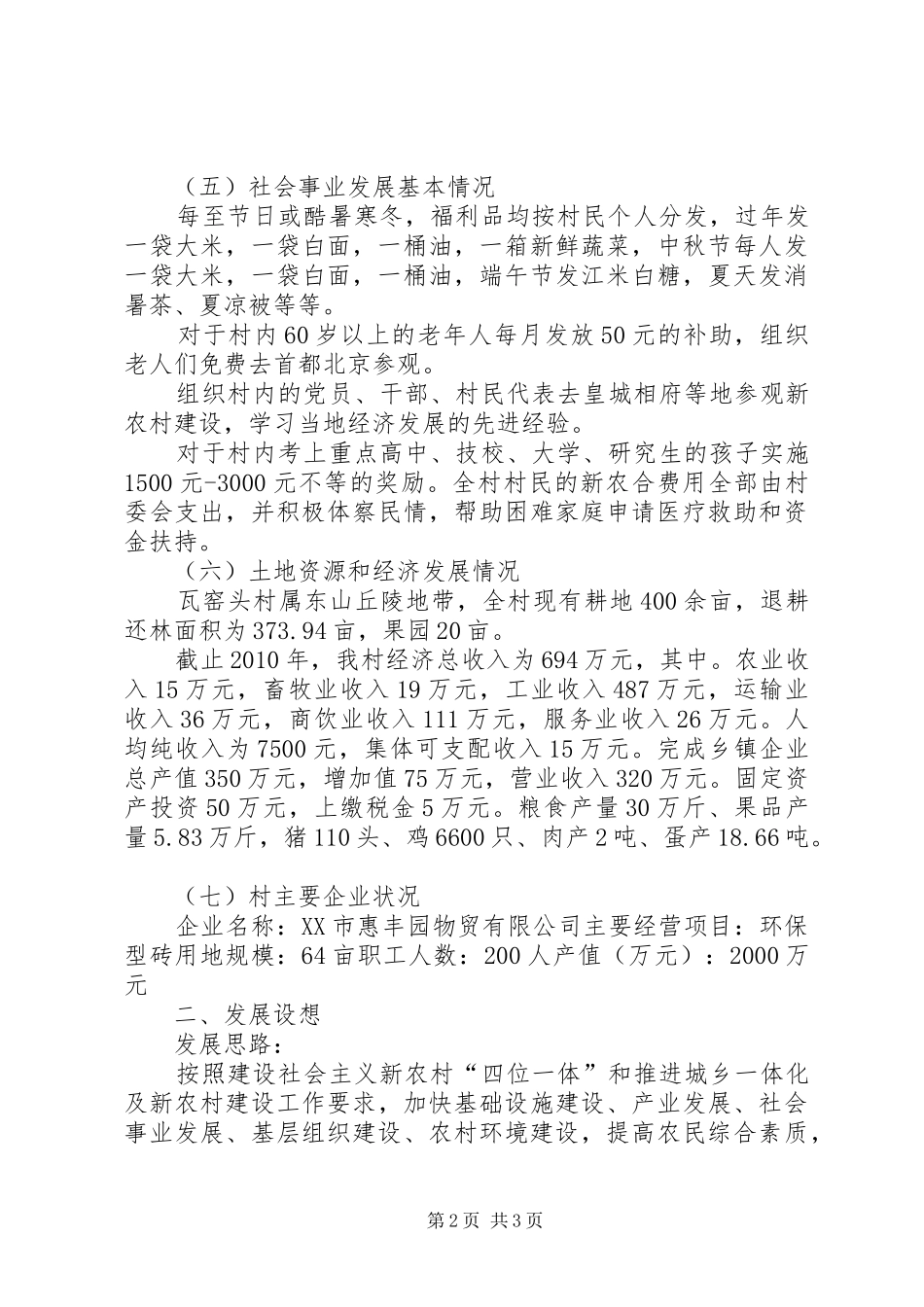 （五）社会事业发展基本情况

每至节日或酷暑寒冬，福利品均按村民个人分发，过年发一袋大米，一袋白面，一桶油，一箱新鲜蔬菜，中秋节每人发一袋大米，一袋白面，一桶油，端午节发江米白糖，夏天发消暑茶、夏凉被等等。

对于村内60岁以上的老年人每月发放50元的补助，组织老人们免费去首都北京参观。

组织村内的党员、干部、村民代表去皇城相府等地参观新农村建设，学习当地经济发展的先进经验。

对于村内考上重点高中、技校、大学、研究生的孩子实施1500元-3000元不等的奖励。全村村民的新农合费用全部由村委会支出，并积极体察民情，帮助困难家庭申请医疗救助和资金扶持。

（六）土地资源和经济发展情况

瓦窑头村属东山丘陵地带，全村现有耕地400余亩，退耕还林面积为373.94亩，果园20亩。

截止2010年，我村经济总收入为694万元，其中。农业收入15万元，畜牧业收入19万元，工业收入487万元，运输业收入36万元，商饮业收入111万元，服务业收入26万元。人均纯收入为7500元，集体可支配收入15万元。完成乡镇企业总产值350万元，增加值75万元，营业收入320万元。固定资产投资50万元，上缴税金5万元。粮食产量30万斤、果品产量5.83万斤，猪110头、鸡6600只、肉产2吨、蛋产18.66吨。

（七）村主要企业状况

企业名称：XX市惠丰园物贸有限公司主要经营项目：环保型砖用地规模：64亩职工人数：200人产值（万元）：2000万元

二、发展设想

发展思路：

按照建设社会主义新农村“四位一体”和推进城乡一体化及新农村建设工作要求，加快基础设施建设、产业发展、社会事业发展、基层组织建设、农村环境建设，提高农民综合素质，

第2页 共3页